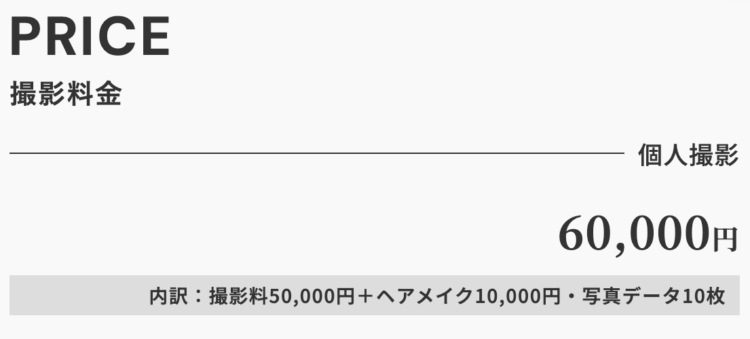 PRICE
撮影料金

個人撮影

60,000円

内訳：撮影料50,000円＋ヘアメイク10,000円・写真データ10枚